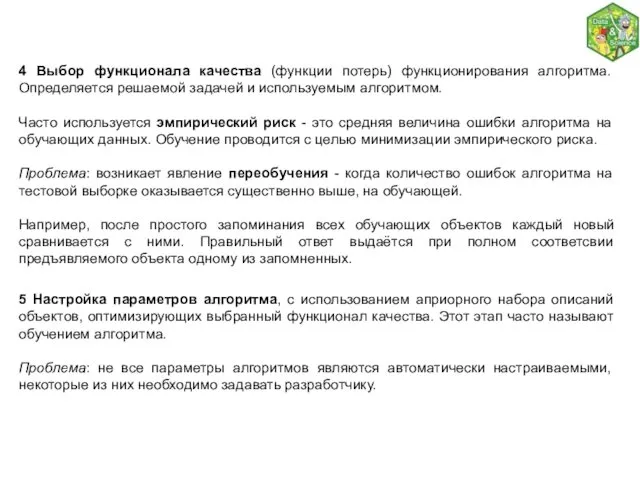 Data & Science

4 Выбор функционала качества (функции потерь) функционирования алгоритма. Определяется решаемой задачей и используемым алгоритмом.

Часто используется эмпирический риск - это средняя величина ошибки алгоритма на обучающих данных. Обучение проводится с целью минимизации эмпирического риска.

Проблема: возникает явление переобучения - когда количество ошибок алгоритма на тестовой выборке оказывается существенно выше, на обучающей.

Например, после простого запоминания всех обучающих объектов каждый новый сравнивается с ними. Правильный ответ выдаётся при полном соответсвии предъявляемого объекта одному из запомненных.

5 Настройка параметров алгоритма, с использованием априорного набора описаний объектов, оптимизирующих выбранный функционал качества. Этот этап часто называют обучением алгоритма.

Проблема: не все параметры алгоритмов являются автоматически настраиваемыми, некоторые из них необходимо задавать разработчику.